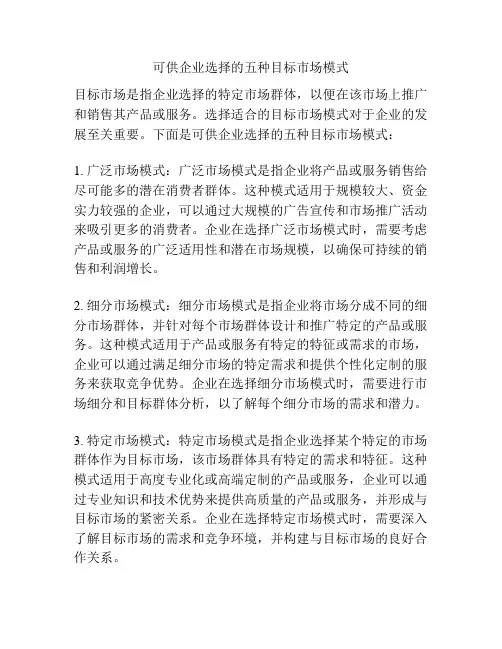 可供企业选择的五种目标市场模式

目标市场是指企业选择的特定市场群体，以便在该市场上推广和销售其产品或服务。选择适合的目标市场模式对于企业的发展至关重要。下面是可供企业选择的五种目标市场模式：

1. 广泛市场模式：广泛市场模式是指企业将产品或服务销售给尽可能多的潜在消费者群体。这种模式适用于规模较大、资金实力较强的企业，可以通过大规模的广告宣传和市场推广活动来吸引更多的消费者。企业在选择广泛市场模式时，需要考虑产品或服务的广泛适用性和潜在市场规模，以确保可持续的销售和利润增长。

2. 细分市场模式：细分市场模式是指企业将市场分成不同的细分市场群体，并针对每个市场群体设计和推广特定的产品或服务。这种模式适用于产品或服务有特定的特征或需求的市场，企业可以通过满足细分市场的特定需求和提供个性化定制的服务来获取竞争优势。企业在选择细分市场模式时，需要进行市场细分和目标群体分析，以了解每个细分市场的需求和潜力。

3. 特定市场模式：特定市场模式是指企业选择某个特定的市场群体作为目标市场，该市场群体具有特定的需求和特征。这种模式适用于高度专业化或高端定制的产品或服务，企业可以通过专业知识和技术优势来提供高质量的产品或服务，并形成与目标市场的紧密关系。企业在选择特定市场模式时，需要深入了解目标市场的需求和竞争环境，并构建与目标市场的良好合作关系。